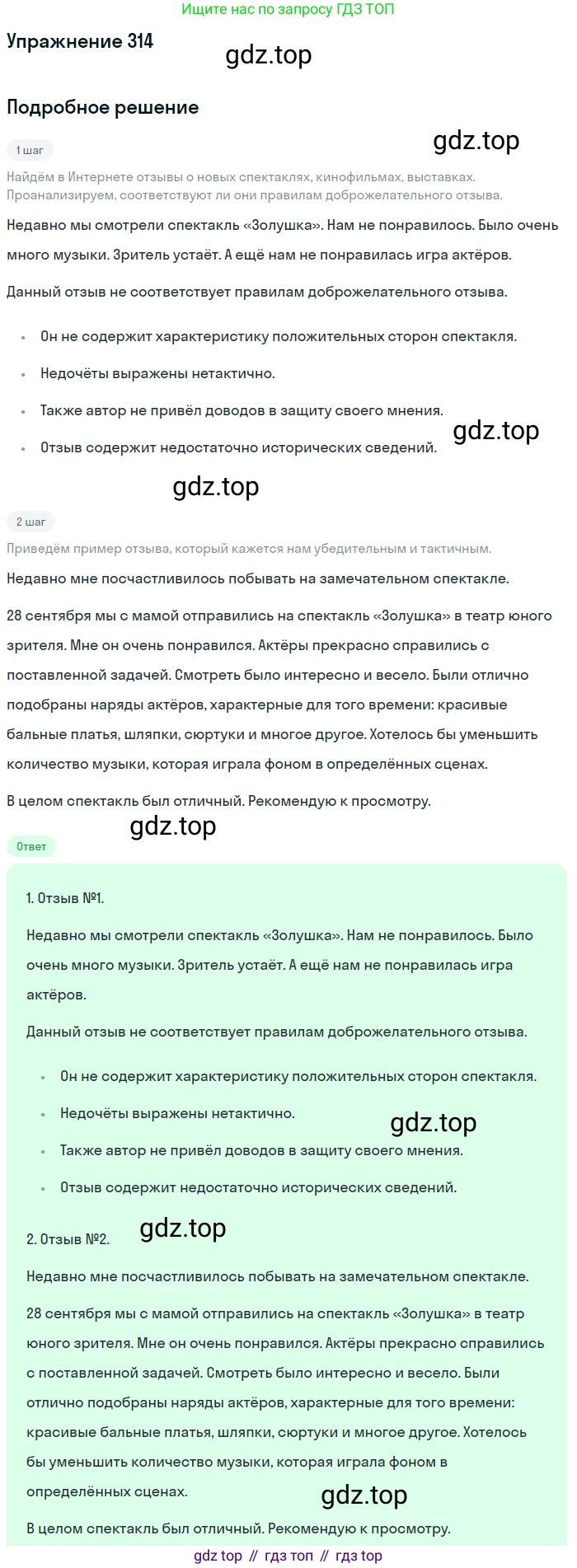 Ищите нас по запросу ГДЗ ТОП

Упражнение 314

Подробное решение

1 шаг

Найдём в Интернете отзывы о новых спектаклях, кинофильмах, выставках. Проанализируем, соответствуют ли они правилам доброжелательного отзыва.

Недавно мы смотрели спектакль «Золушка». Нам не понравилось. Было очень много музыки. Зритель устаёт. А ещё нам не понравилась игра актёров.

Данный отзыв не соответствует правилам доброжелательного отзыва.

• Он не содержит характеристику положительных сторон спектакля.
• Недочёты выражены нетактично.
• Также автор не привёл доводов в защиту своего мнения.
• Отзыв содержит недостаточно исторических сведений.

2 шаг

Приведём пример отзыва, который кажется нам убедительным и тактичным.

Недавно мне посчастливилось побывать на замечательном спектакле.

28 сентября мы с мамой отправились на спектакль «Золушка» в театр юного зрителя. Мне он очень понравился. Актёры прекрасно справились с поставленной задачей. Смотреть было интересно и весело. Были отлично подобраны наряды актёров, характерные для того времени: красивые бальные платья, шляпки, сюртуки и многое другое. Хотелось бы уменьшить количество музыки, которая играла фоном в определённых сценах.

В целом спектакль был отличный. Рекомендую к просмотру.

Ответ

1. Отзыв №1.

Недавно мы смотрели спектакль «Золушка». Нам не понравилось. Было очень много музыки. Зритель устаёт. А ещё нам не понравилась игра актёров.

Данный отзыв не соответствует правилам доброжелательного отзыва.

• Он не содержит характеристику положительных сторон спектакля.
• Недочёты выражены нетактично.
• Также автор не привёл доводов в защиту своего мнения.
• Отзыв содержит недостаточно исторических сведений.

2. Отзыв №2.

Недавно мне посчастливилось побывать на замечательном спектакле.

28 сентября мы с мамой отправились на спектакль «Золушка» в театр юного зрителя. Мне он очень понравился. Актёры прекрасно справились с поставленной задачей. Смотреть было интересно и весело. Были отлично подобраны наряды актёров, характерные для того времени: красивые бальные платья, шляпки, сюртуки и многое другое. Хотелось бы уменьшить количество музыки, которая играла фоном в определённых сценах.

В целом спектакль был отличный. Рекомендую к просмотру.

gdz top // гдз топ // гдз top

gdz.top